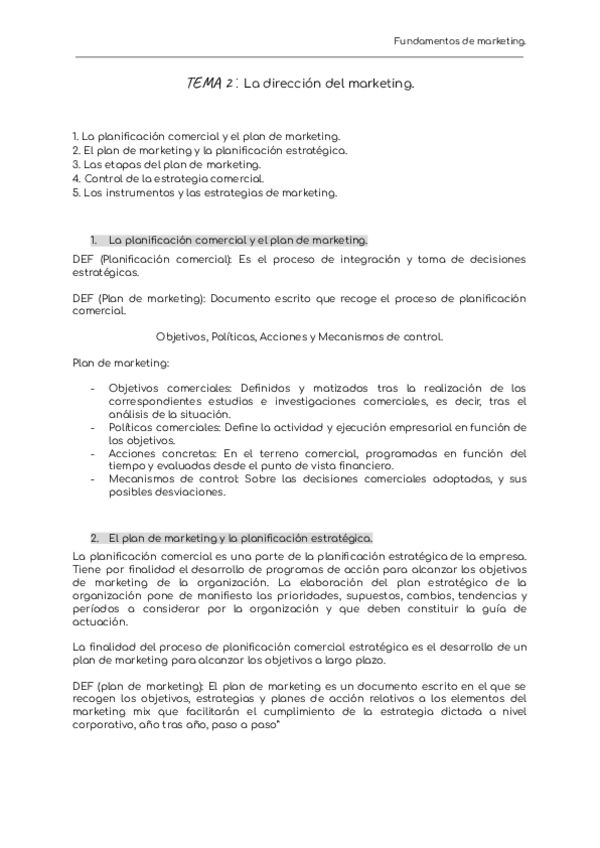 Fundamentos de marketing.

TEMA 2: La dirección del marketing.

1. La planificación comercial y el plan de marketing.
2. El plan de marketing y la planificación estratégica.
3. Las etapas del plan de marketing.
4. Control de la estrategia comercial.
5. Los instrumentos y las estrategias de marketing.

1. La planificación comercial y el plan de marketing.

DEF (Planificación comercial): Es el proceso de integración y toma de decisiones estratégicas.

DEF (Plan de marketing): Documento escrito que recoge el proceso de planificación comercial.

Objetivos, Políticas, Acciones y Mecanismos de control.

Plan de marketing:

- Objetivos comerciales: Definidos y matizados tras la realización de los correspondientes estudios e investigaciones comerciales, es decir, tras el análisis de la situación.
- Políticas comerciales: Define la actividad y ejecución empresarial en función de los objetivos.
- Acciones concretas: En el terreno comercial, programadas en función del tiempo y evaluadas desde el punto de vista financiero.
- Mecanismos de control: Sobre las decisiones comerciales adoptadas, y sus posibles desviaciones.

2. El plan de marketing y la planificación estratégica.

La planificación comercial es una parte de la planificación estratégica de la empresa. Tiene por finalidad el desarrollo de programas de acción para alcanzar los objetivos de marketing de la organización. La elaboración del plan estratégico de la organización pone de manifiesto las prioridades, supuestos, cambios, tendencias y períodos a considerar por la organización y que deben constituir la guía de actuación.

La finalidad del proceso de planificación comercial estratégica es el desarrollo de un plan de marketing para alcanzar los objetivos a largo plazo.

DEF (plan de marketing): El plan de marketing es un documento escrito en el que se recogen los objetivos, estrategias y planes de acción relativos a los elementos del marketing mix que facilitarán el cumplimiento de la estrategia dictada a nivel corporativo, año tras año, paso a paso"